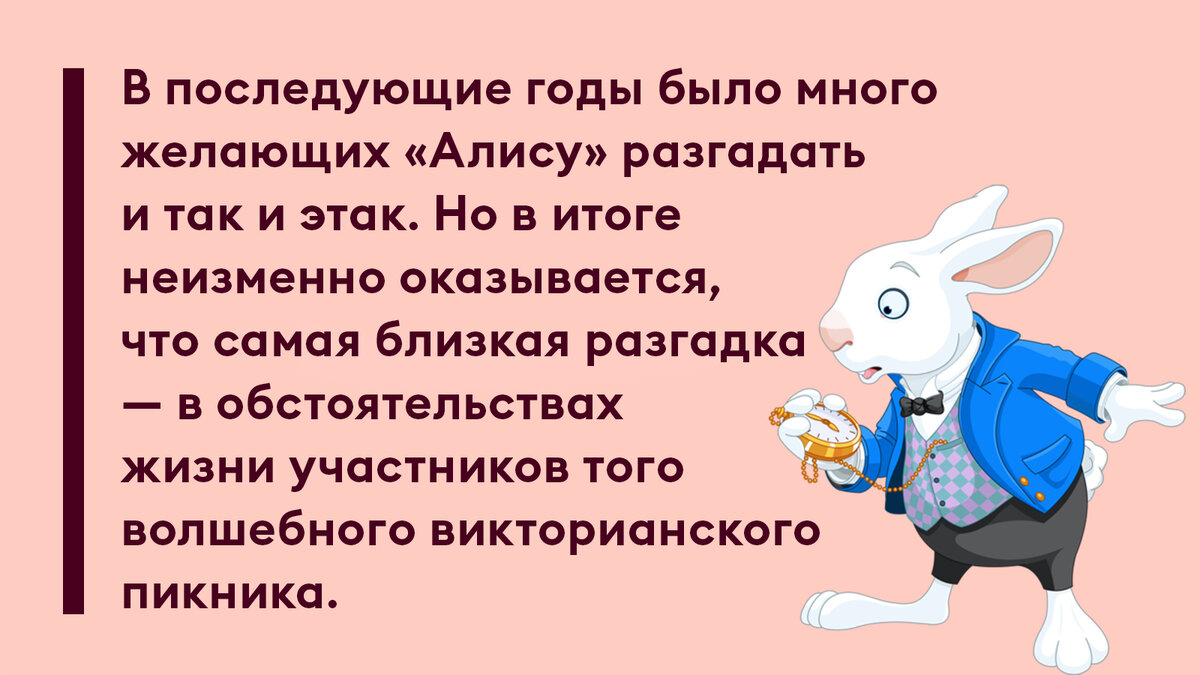 В последующие годы было много желающих «Алису» разгадать и так и этак. Но в итоге неизменно оказывается, что самая близкая разгадка — в обстоятельствах жизни участников того волшебного викторианского пикника.